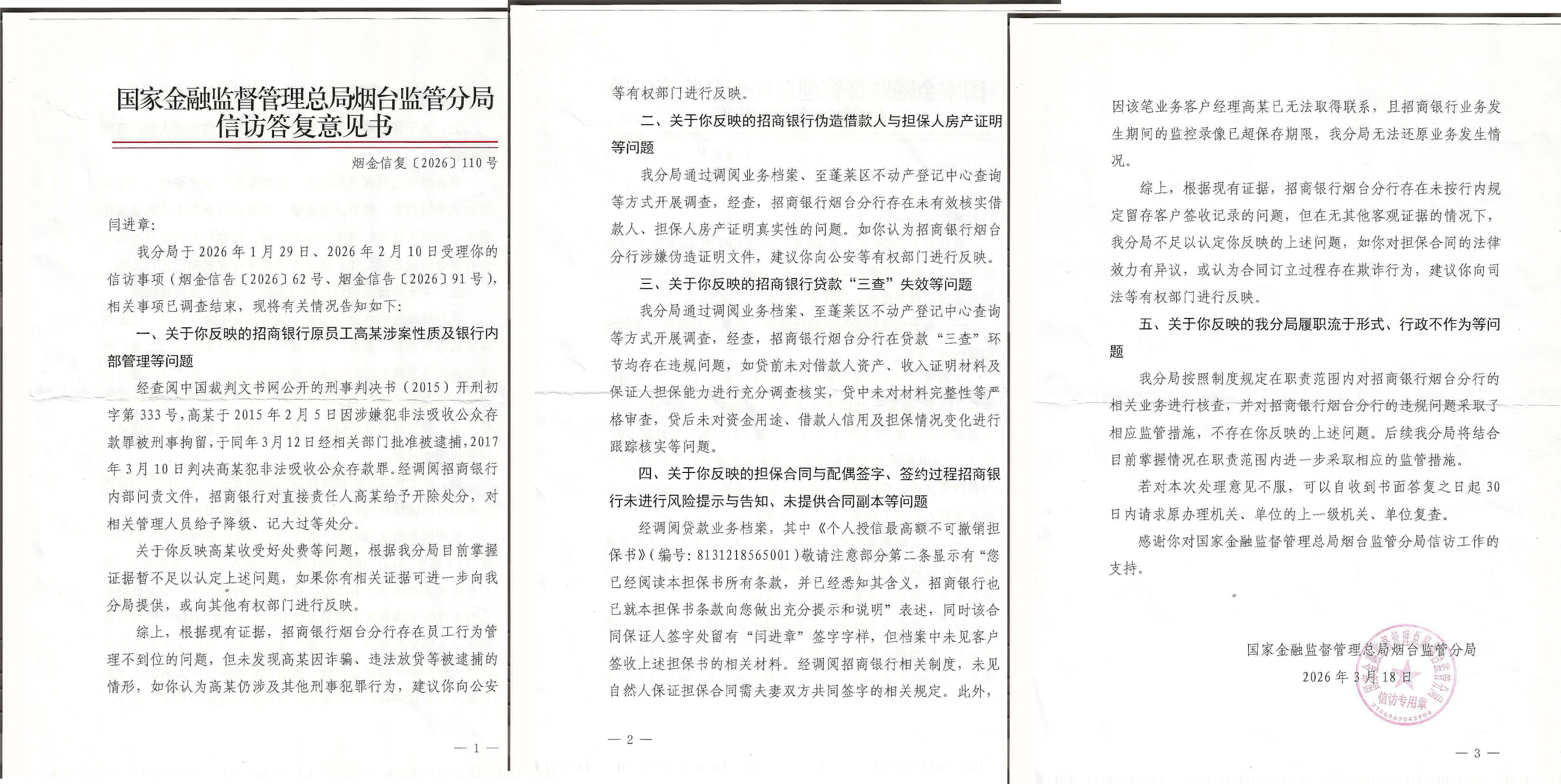 国家金融监督管理总局烟台监管分局
信访答复意见书

烟金信复〔2026〕110号

闫进章：

我分局于2026年1月29日、2026年2月10日受理你的信访事项（烟金信告〔2026〕62号、烟金信告〔2026〕91号），相关事项已调查结束，现将有关情况告知如下：

一、关于你反映的招商银行原员工高某涉案性质及银行内部管理等问题

经查阅中国裁判文书网公开的刑事判决书（2015）开刑初字第333号，高某于2015年2月5日因涉嫌犯非法吸收公众存款罪被刑事拘留，于同年3月12日经相关部门批准被逮捕，2017年3月10日判决高某犯非法吸收公众存款罪。经调阅招商银行内部问责文件，招商银行对直接责任人高某给予开除处分，对相关管理人员给予降级、记大过等处分。

关于你反映高某收受好处费等问题，根据我分局目前掌握证据暂不足以认定上述问题，如果你有相关证据可进一步向我分局提供，或向其他有权部门进行反映。

综上，根据现有证据，招商银行烟台分行存在员工行为管理不到位的问题，但未发现高某因诈骗、违法放贷等被逮捕的情形，如你认为高某仍涉及其他刑事犯罪行为，建议你向公安

— 1 —

等有权部门进行反映。

二、关于你反映的招商银行伪造借款人与担保人房产证明等问题

我分局通过调阅业务档案、至蓬莱区不动产登记中心查询等方式开展调查，经查，招商银行烟台分行存在未有效核实借款人、担保人房产证明真实性的问题。如你认为招商银行烟台分行涉嫌伪造证明文件，建议你向公安等有权部门进行反映。

三、关于你反映的招商银行贷款“三查”失效等问题

我分局通过调阅业务档案、至蓬莱区不动产登记中心查询等方式开展调查，经查，招商银行烟台分行在贷款“三查”环节均存在违规问题，如贷前未对借款人资产、收入证明材料及保证人担保能力进行充分调查核实，贷中未对材料完整性等严格审查，贷后未对资金用途、借款人信用及担保情况变化进行跟踪核实等问题。

四、关于你反映的担保合同与配偶签字、签约过程招商银行未进行风险提示与告知、未提供合同副本等问题

经调阅贷款业务档案，其中《个人授信最高额不可撤销担保书》（编号：8131218565001）敬请注意部分第二条显示有“您已经阅读本担保书所有条款，并已经悉知其含义，招商银行也已就本担保书条款向您做出充分提示和说明”表述，同时该合同保证人签字处留有“闫进章”签字字样，但档案中未见客户签收上述担保书的相关材料。经调阅招商银行相关制度，未见自然人保证担保合同需夫妻双方共同签字的相关规定。此外，

— 2 —

因该笔业务客户经理高某已无法取得联系，且招商银行业务发生期间的监控录像已超保存期限，我分局无法还原业务发生情况。

综上，根据现有证据，招商银行烟台分行存在未按行内规定留存客户签收记录的问题，但在无其他客观证据的情况下，我分局不足以认定你反映的上述问题，如你对担保合同的法律效力有异议，或认为合同订立过程存在欺诈行为，建议你向司法等有权部门进行反映。

五、关于你反映的我分局履职流于形式、行政不作为等问题

我分局按照制度规定在职责范围内对招商银行烟台分行的相关业务进行核查，并对招商银行烟台分行的违规问题采取了相应监管措施，不存在你反映的上述问题。后续我分局将结合目前掌握情况在职责范围内进一步采取相应的监管措施。

若对本次处理意见不服，可以自收到书面答复之日起30日内请求原办理机关、单位的上一级机关、单位复查。

感谢你对国家金融监督管理总局烟台监管分局信访工作的支持。

国家金融监督管理总局烟台监管分局
2026年3月18日

信访专用章

— 3 —